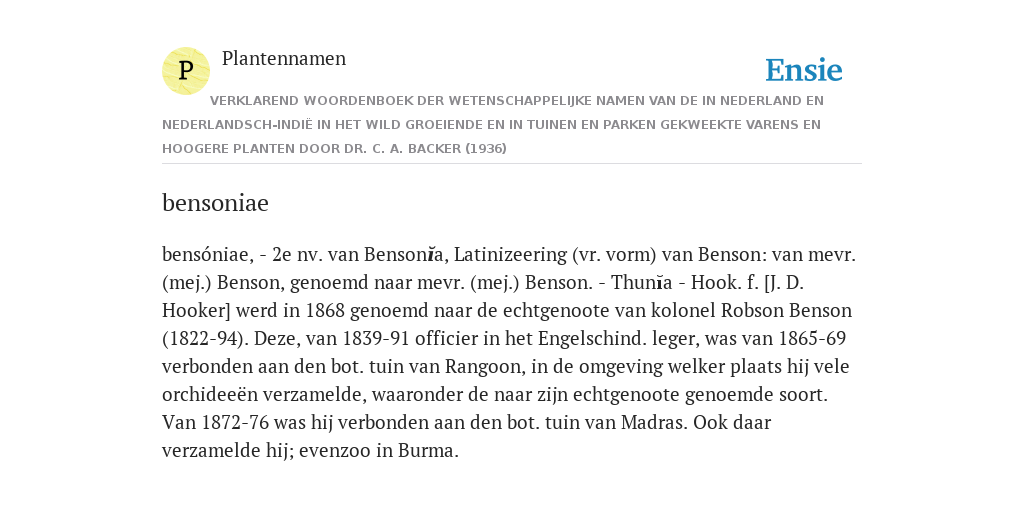 P

Plantennamen

Ensie

VERKLAREND WOORDENBOEK DER WETENSCHAPPELIJKE NAMEN VAN DE IN NEDERLAND EN NEDERLANDSCH-INDIË IN HET WILD GROEIENDE EN IN TUINEN EN PARKEN GEKWEEKTE VARENS EN HOOGERE PLANTEN DOOR DR. C. A. BACKER (1936)

bensoniae

bensóniae, - 2e nv. van Bensonĭa, Latinizeering (vr. vorm) van Benson: van mevr. (mej.) Benson, genoemd naar mevr. (mej.) Benson. - Thunĭa - Hook. f. [J. D. Hooker] werd in 1868 genoemd naar de echtgenoote van kolonel Robson Benson (1822-94). Deze, van 1839-91 officier in het Engelschind. leger, was van 1865-69 verbonden aan den bot. tuin van Rangoon, in de omgeving welker plaats hij vele orchideeën verzamelde, waaronder de naar zijn echtgenoote genoemde soort. Van 1872-76 was hij verbonden aan den bot. tuin van Madras. Ook daar verzamelde hij; evenzoo in Burma.